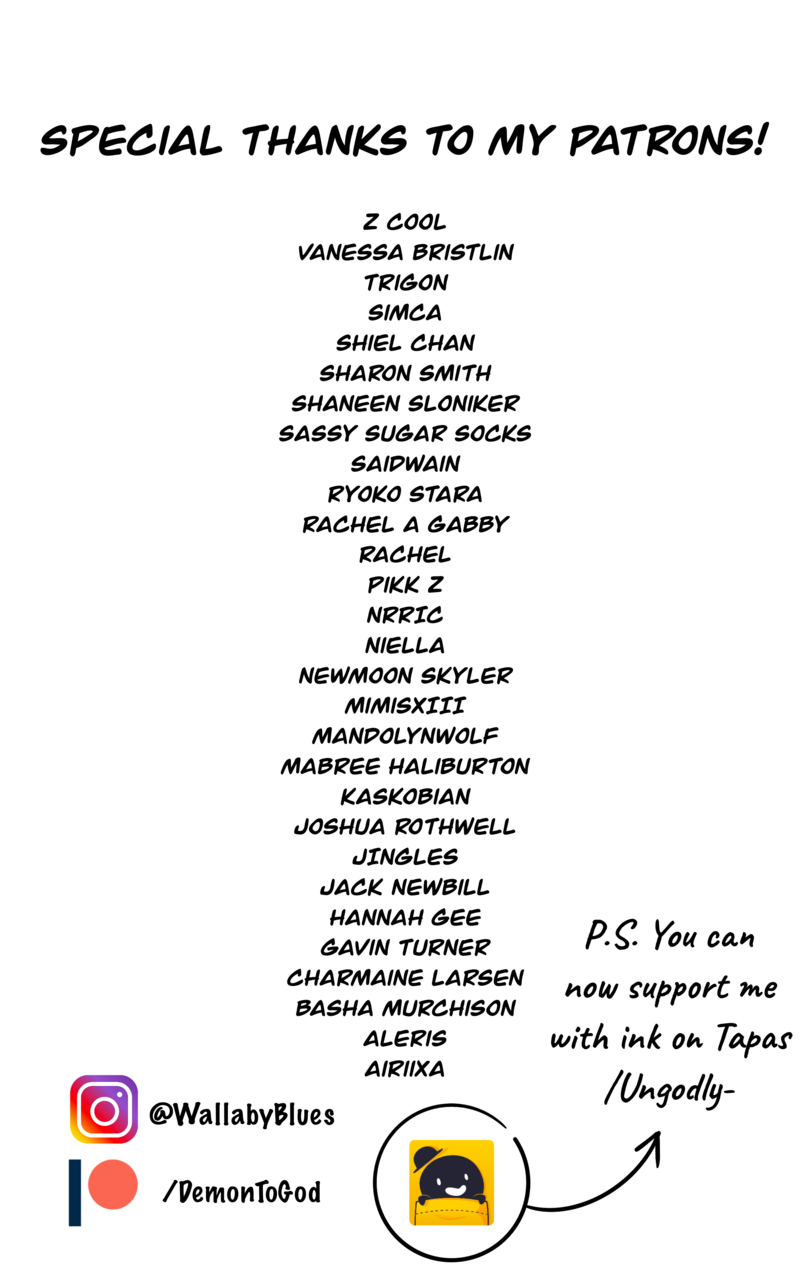 SPECIAL THANKS TO MY PATRONS!

Z COOL
VANESSA BRISTLIN
TRIGON
SIMCA
SHIEL CHAN
SHARON SMITH
SHANEEN SLONIKER
SASSY SUGAR SOCKS
SAIDWAIN
RYOKO STARA
RACHEL A GABBY
RACHEL
PIKK Z
NRRIC
NIELLA
NEWMOON SKYLER
MIMISXIII
MANDOLYNWOLF
MABREE HALIBURTON
KASKOBIAN
JOSHUA ROTHWELL
JINGLES
JACK NEWBILL
HANNAH GEE
GAVIN TURNER
CHARMAINE LARSEN
BASHA MURCHISON
ALERIS
AIRIIXA

P.S. You can now support me with ink on Tapas /Ungodly-

@WallabyBlues

/DemonToGod